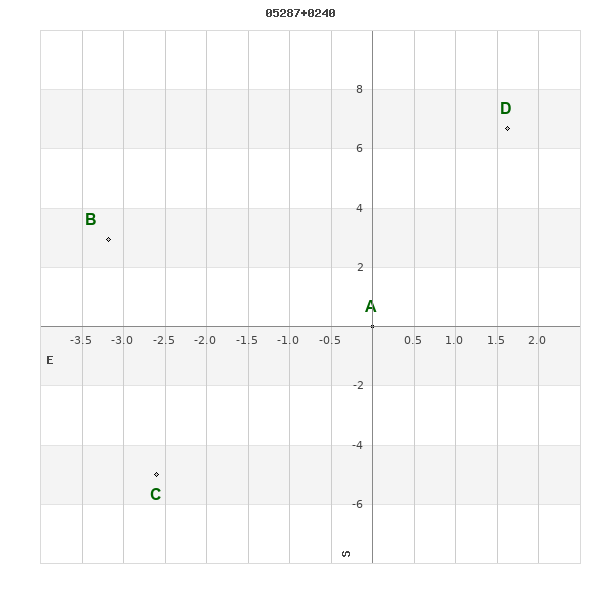 05287+0240

8
6
4
2
-2
-4
-6

-3.5 -3.0 -2.5 -2.0 -1.5 -1.0 -0.5 0.5 1.0 1.5 2.0

E
S

A
B
C
D